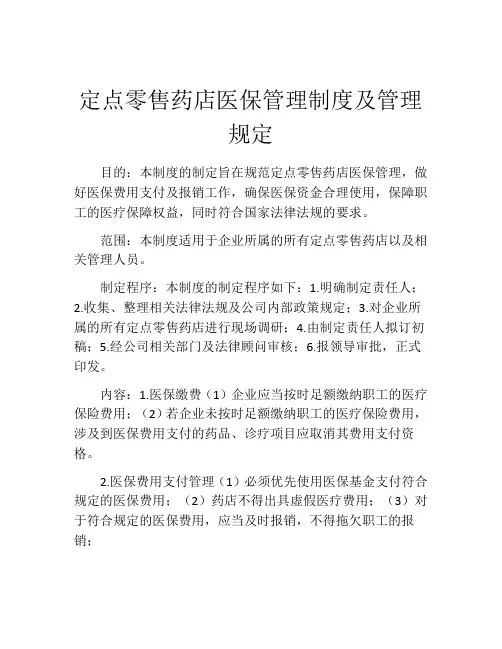 定点零售药店医保管理制度及管理规定

目的：本制度的制定旨在规范定点零售药店医保管理，做好医保费用支付及报销工作，确保医保资金合理使用，保障职工的医疗保障权益，同时符合国家法律法规的要求。

范围：本制度适用于企业所属的所有定点零售药店以及相关管理人员。

制定程序：本制度的制定程序如下：1.明确制定责任人；2.收集、整理相关法律法规及公司内部政策规定；3.对企业所属的所有定点零售药店进行现场调研；4.由制定责任人拟订初稿；5.经公司相关部门及法律顾问审核；6.报领导审批，正式印发。

内容：1.医保缴费（1）企业应当按时足额缴纳职工的医疗保险费用；（2）若企业未按时足额缴纳职工的医疗保险费用，涉及到医保费用支付的药品、诊疗项目应取消其费用支付资格。

2.医保费用支付管理（1）必须优先使用医保基金支付符合规定的医保费用；（2）药店不得出具虚假医疗费用；（3）对于符合规定的医保费用，应当及时报销，不得拖欠职工的报销；